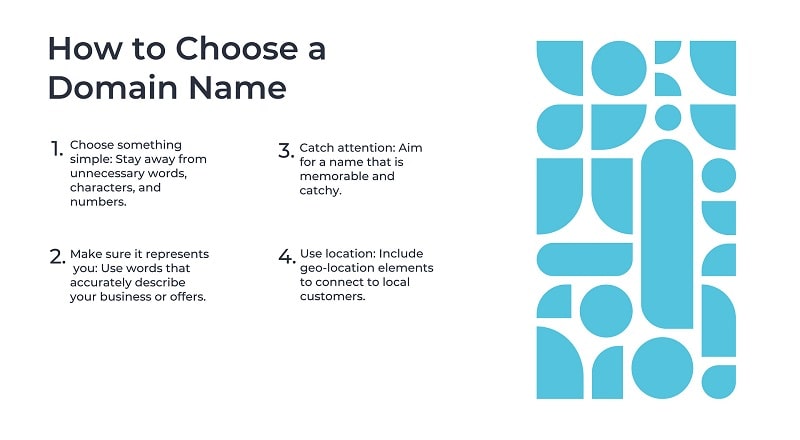 How to Choose a Domain Name

1. Choose something simple: Stay away from unnecessary words, characters, and numbers.

2. Make sure it represents you: Use words that accurately describe your business or offers.

3. Catch attention: Aim for a name that is memorable and catchy.

4. Use location: Include geo-location elements to connect to local customers.